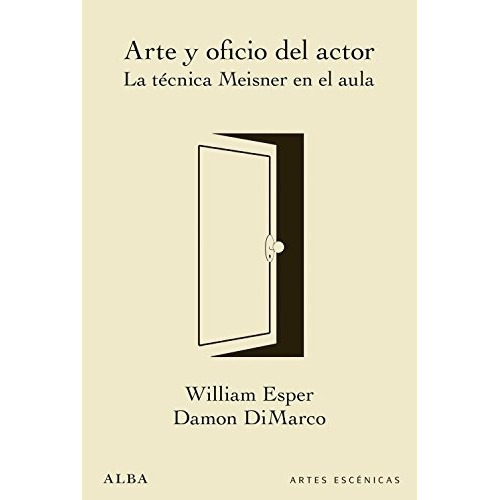 Arte y oficio del actor
La técnica Meisner en el aula

William Esper
Damon DiMarco

ALBA

ARTES ESCÉNICAS